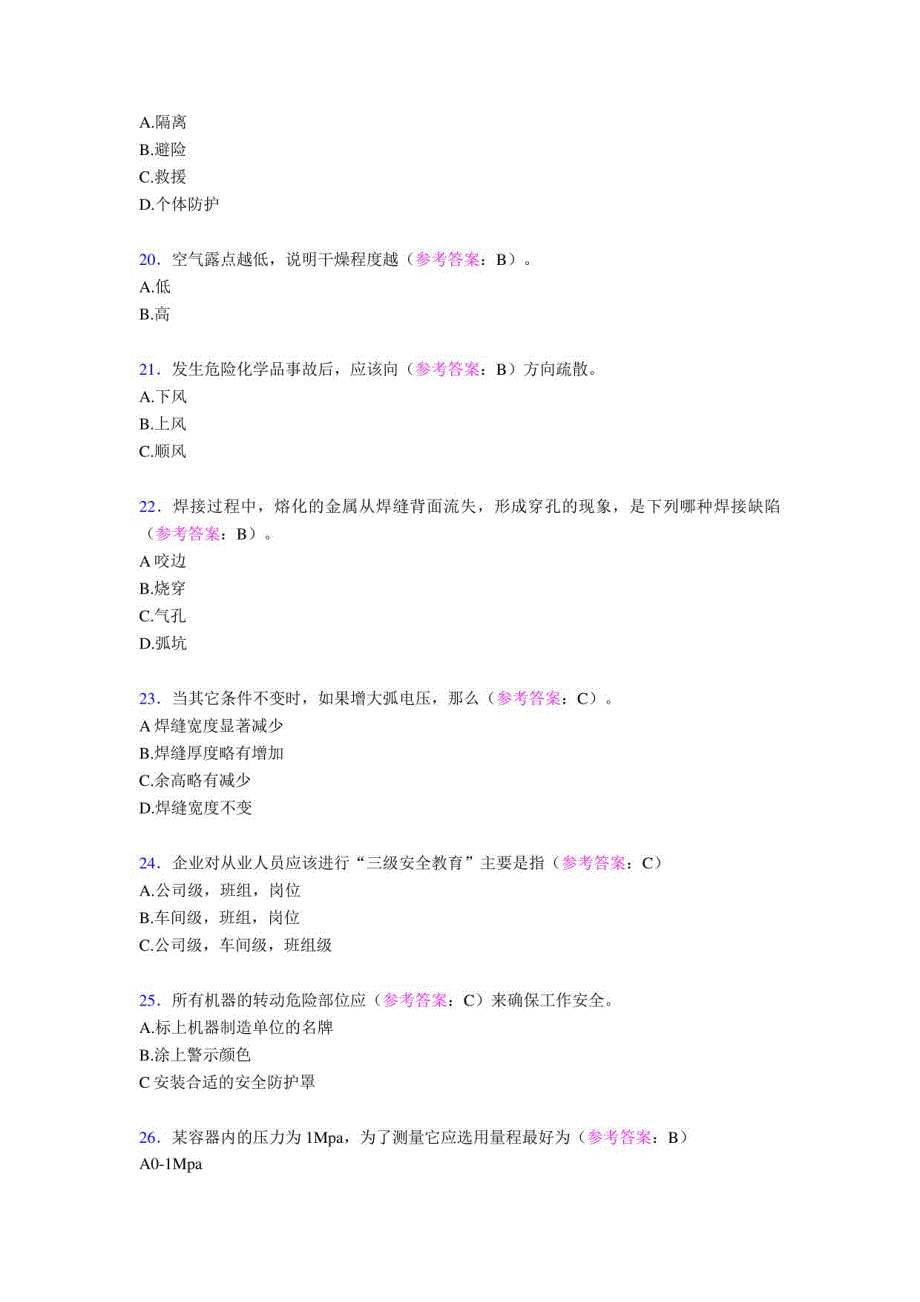 A.隔离
B.避险
C.救援
D.个体防护

20．空气露点越低，说明干燥程度越（参考答案：B）。
A.低
B.高

21．发生危险化学品事故后，应该向（参考答案：B）方向疏散。
A.下风
B.上风
C.顺风

22．焊接过程中，熔化的金属从焊缝背面流失，形成穿孔的现象，是下列哪种焊接缺陷（参考答案：B）。
A 咬边
B.烧穿
C.气孔
D.弧坑

23．当其它条件不变时，如果增大弧电压，那么（参考答案：C）。
A 焊缝宽度显著减少
B.焊缝厚度略有增加
C.余高略有减少
D.焊缝宽度不变

24．企业对从业人员应该进行“三级安全教育”主要是指（参考答案：C）
A.公司级，班组，岗位
B.车间级，班组，岗位
C.公司级，车间级，班组级

25．所有机器的转动危险部位应（参考答案：C）来确保工作安全。
A.标上机器制造单位的名牌
B.涂上警示颜色
C 安装合适的安全防护罩

26．某容器内的压力为 1Mpa，为了测量它应选用量程最好为（参考答案：B）
A0-1Mpa